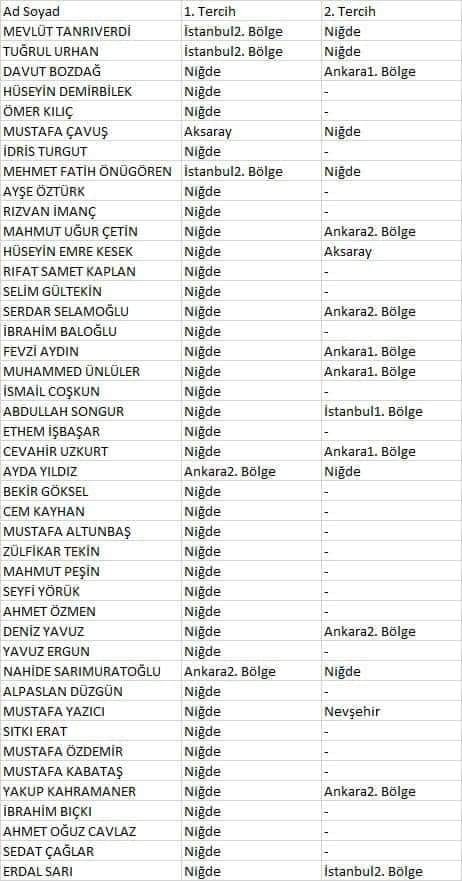 | Ad Soyad | 1. Tercih | 2. Tercih |
|---|---|---|
| MEVLÜT TANRIVERDİ | İstanbul2. Bölge | Niğde |
| TUĞRUL URHAN | İstanbul2. Bölge | Niğde |
| DAVUT BOZDAĞ | Niğde | Ankara1. Bölge |
| HÜSEYİN DEMİRBİLEK | Niğde | - |
| ÖMER KILIÇ | Niğde | - |
| MUSTAFA ÇAVUŞ | Aksaray | Niğde |
| İDRİS TURGUT | Niğde | - |
| MEHMET FATİH ÖNÜGÖREN | İstanbul2. Bölge | Niğde |
| AYŞE ÖZTÜRK | Niğde | - |
| RIZVAN İMANÇ | Niğde | - |
| MAHMUT UĞUR ÇETİN | Niğde | Ankara2. Bölge |
| HÜSEYİN EMRE KESEK | Niğde | Aksaray |
| RIFAT SAMET KAPLAN | Niğde | - |
| SELİM GÜLTEKİN | Niğde | - |
| SERDAR SELAMOĞLU | Niğde | Ankara2. Bölge |
| İBRAHİM BALOĞLU | Niğde | - |
| FEVZİ AYDIN | Niğde | Ankara1. Bölge |
| MUHAMMED ÜNLÜLER | Niğde | Ankara1. Bölge |
| İSMAİL COŞKUN | Niğde | - |
| ABDULLAH SONGUR | Niğde | İstanbul1. Bölge |
| ETHEM İŞBAŞAR | Niğde | - |
| CEVAHİR UZKURT | Niğde | Ankara1. Bölge |
| AYDA YILDIZ | Ankara2. Bölge | Niğde |
| BEKİR GÖKSEL | Niğde | - |
| CEM KAYHAN | Niğde | - |
| MUSTAFA ALTUNBAŞ | Niğde | - |
| ZÜLFİKAR TEKİN | Niğde | - |
| MAHMUT PEŞİN | Niğde | - |
| SEYFİ YÖRÜK | Niğde | - |
| AHMET ÖZMEN | Niğde | - |
| DENİZ YAVUZ | Niğde | Ankara2. Bölge |
| YAVUZ ERGUN | Niğde | - |
| NAHİDE SARIMURATOĞLU | Ankara2. Bölge | Niğde |
| ALPASLAN DÜZGÜN | Niğde | - |
| MUSTAFA YAZICI | Niğde | Nevşehir |
| SITKI ERAT | Niğde | - |
| MUSTAFA ÖZDEMİR | Niğde | - |
| MUSTAFA KABATAŞ | Niğde | - |
| YAKUP KAHRAMANER | Niğde | Ankara2. Bölge |
| İBRAHİM BIÇKI | Niğde | - |
| AHMET OĞUZ CAVLAZ | Niğde | - |
| SEDAT ÇAĞLAR | Niğde | - |
| ERDAL SARI | Niğde | İstanbul2. Bölge |